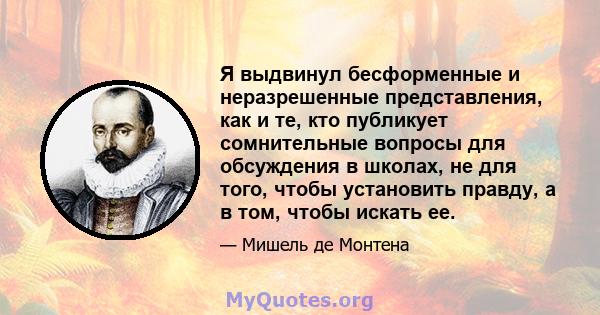 Я выдвинул бесформенные и неразрешенные представления, как и те, кто публикует сомнительные вопросы для обсуждения в школах, не для того, чтобы установить правду, а в том, чтобы искать ее.

— Мишель де Монтена

MyQuotes.org